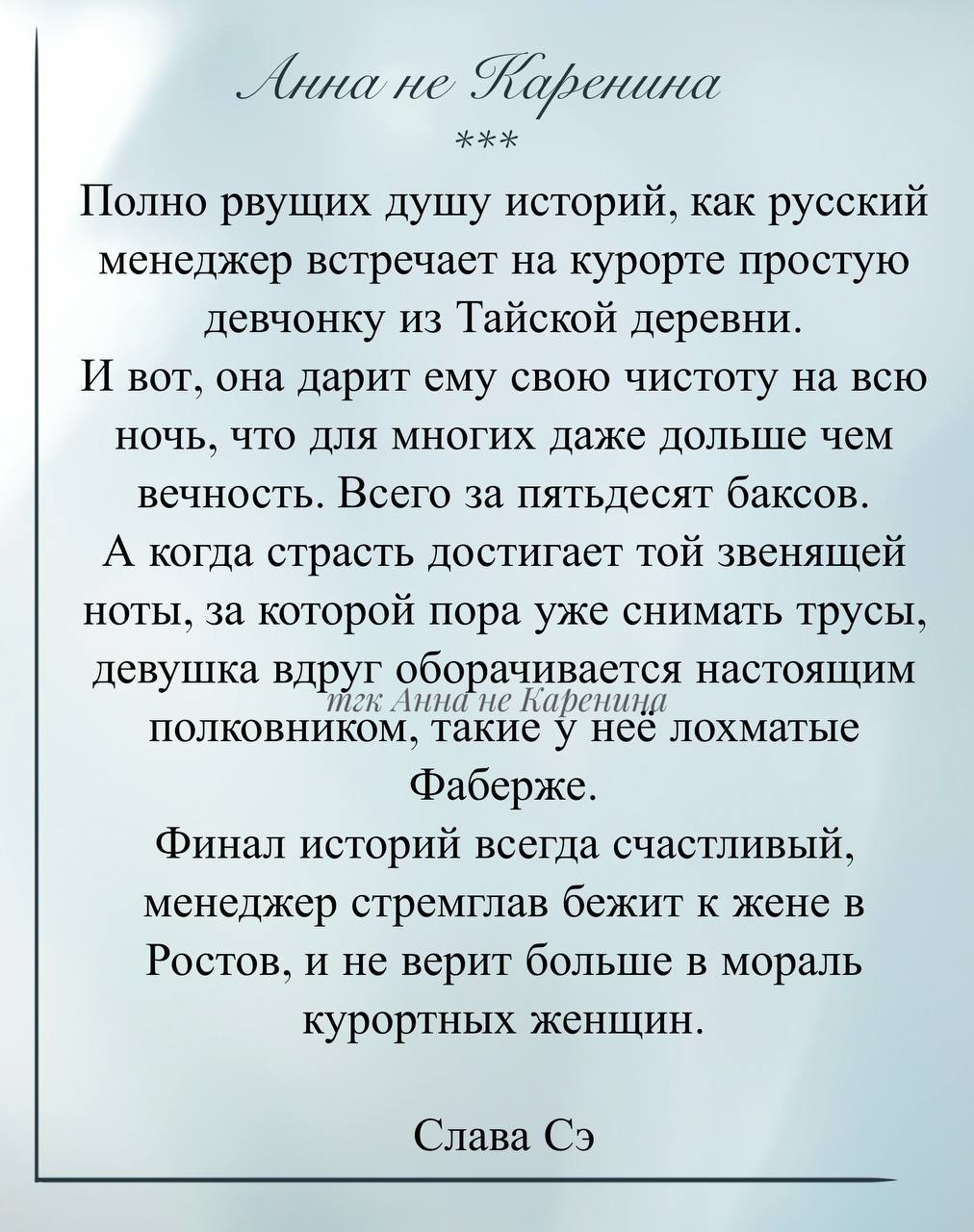 Анна не Каренина
***
Полно рвущих душу историй, как русский менеджер встречает на курорте простую девчонку из Тайской деревни.
И вот, она дарит ему свою чистоту на всю ночь, что для многих даже дольше чем вечность. Всего за пятьдесят баксов.
А когда страсть достигает той звенящей ноты, за которой пора уже снимать трусы, девушка вдруг оборачивается настоящим полковником, такие у неё лохматые Фаберже.
тгк Анна не Каренина
Финал историй всегда счастливый, менеджер стремглав бежит к жене в Ростов, и не верит больше в мораль курортных женщин.

Слава Сэ